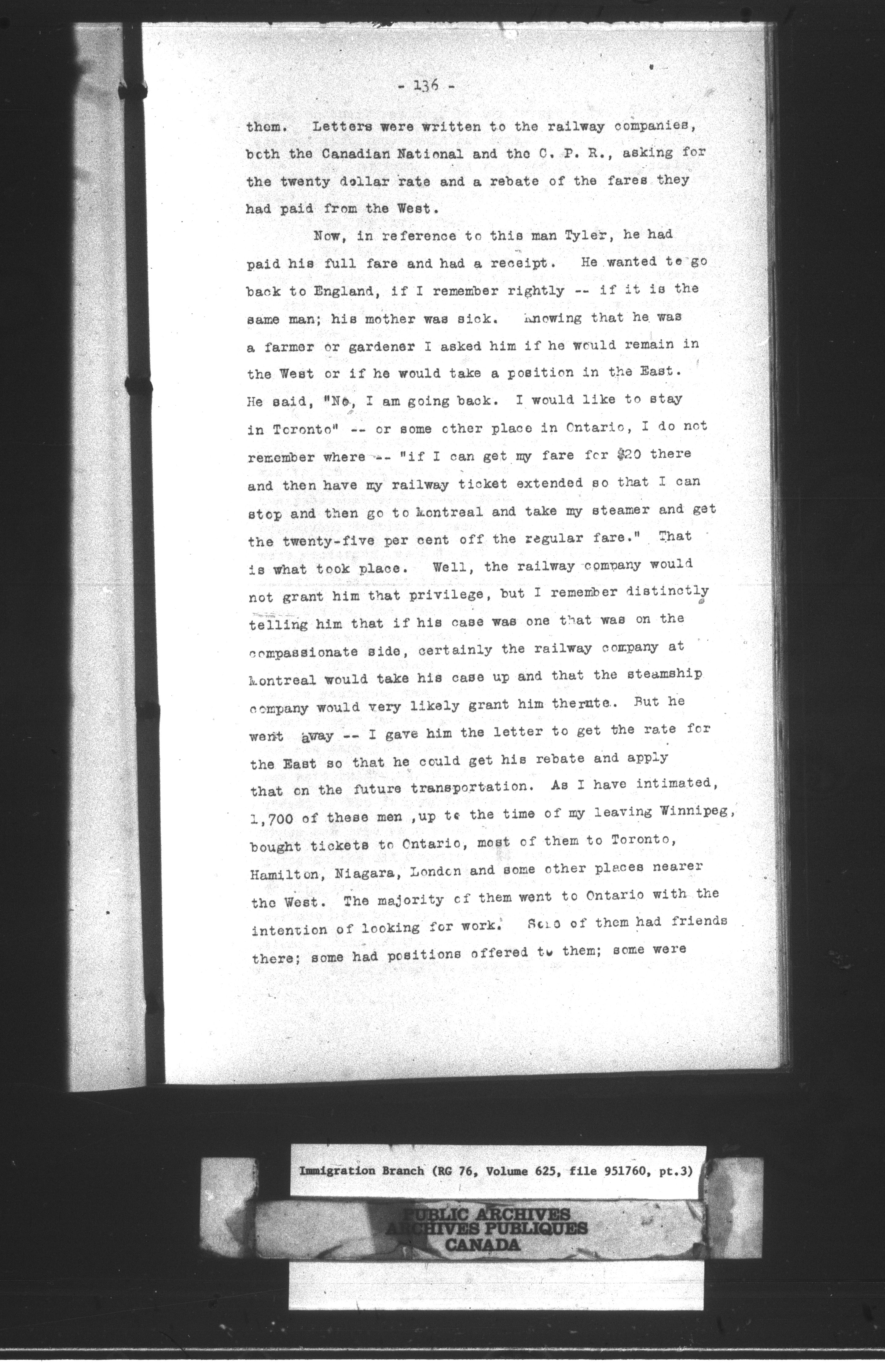 - 136 -

them. Letters were written to the railway companies, both the Canadian National and the C. P. R., asking for the twenty dollar rate and a rebate of the fares they had paid from the West.

Now, in reference to this man Tyler, he had paid his full fare and had a receipt. He wanted to go back to England, if I remember rightly -- if it is the same man; his mother was sick. Knowing that he was a farmer or gardener I asked him if he would remain in the West or if he would take a position in the East. He said, "No, I am going back. I would like to stay in Toronto" -- or some other place in Ontario, I do not remember where -- "if I can get my fare for $20 there and then have my railway ticket extended so that I can stop and then go to Montreal and take my steamer and get the twenty-five per cent off the regular fare." That is what took place. Well, the railway company would not grant him that privilege, but I remember distinctly telling him that if his case was one that was on the compassionate side, certainly the railway company at Montreal would take his case up and that the steamship company would very likely grant him the rate. But he went away -- I gave him the letter to get the rate for the East so that he could get his rebate and apply that on the future transportation. As I have intimated, 1,700 of these men ,up to the time of my leaving Winnipeg, bought tickets to Ontario, most of them to Toronto, Hamilton, Niagara, London and some other places nearer the West. The majority of them went to Ontario with the intention of looking for work. Some of them had friends there; some had positions offered to them; some were

Immigration Branch (RG 76, Volume 625, file 951760, pt.3)

PUBLIC ARCHIVES
ARCHIVES PUBLIQUES
CANADA